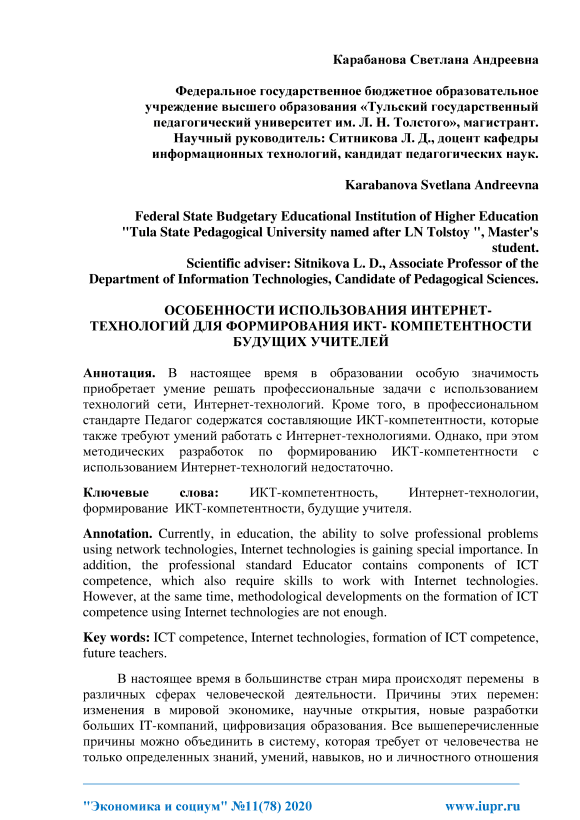 Карабанова Светлана Андреевна

Федеральное государственное бюджетное образовательное учреждение высшего образования «Тульский государственный педагогический университет им. Л. Н. Толстого», магистрант. Научный руководитель: Ситникова Л. Д., доцент кафедры информационных технологий, кандидат педагогических наук.

Karabanova Svetlana Andreevna

Federal State Budgetary Educational Institution of Higher Education "Tula State Pedagogical University named after LN Tolstoy ", Master's student.
Scientific adviser: Sitnikova L. D., Associate Professor of the Department of Information Technologies, Candidate of Pedagogical Sciences.

ОСОБЕННОСТИ ИСПОЛЬЗОВАНИЯ ИНТЕРНЕТ-ТЕХНОЛОГИЙ ДЛЯ ФОРМИРОВАНИЯ ИКТ- КОМПЕТЕНТНОСТИ БУДУЩИХ УЧИТЕЛЕЙ

Аннотация. В настоящее время в образовании особую значимость приобретает умение решать профессиональные задачи с использованием технологий сети, Интернет-технологий. Кроме того, в профессиональном стандарте Педагог содержатся составляющие ИКТ-компетентности, которые также требуют умений работать с Интернет-технологиями. Однако, при этом методических разработок по формированию ИКТ-компетентности с использованием Интернет-технологий недостаточно.

Ключевые слова: ИКТ-компетентность, Интернет-технологии, формирование ИКТ-компетентности, будущие учителя.

Annotation. Currently, in education, the ability to solve professional problems using network technologies, Internet technologies is gaining special importance. In addition, the professional standard Educator contains components of ICT competence, which also require skills to work with Internet technologies. However, at the same time, methodological developments on the formation of ICT competence using Internet technologies are not enough.

Key words: ICT competence, Internet technologies, formation of ICT competence, future teachers.

В настоящее время в большинстве стран мира происходят перемены в различных сферах человеческой деятельности. Причины этих перемен: изменения в мировой экономике, научные открытия, новые разработки больших IT-компаний, цифровизация образования. Все вышеперечисленные причины можно объединить в систему, которая требует от человечества не только определенных знаний, умений, навыков, но и личностного отношения

"Экономика и социум" №11(78) 2020 www.iupr.ru